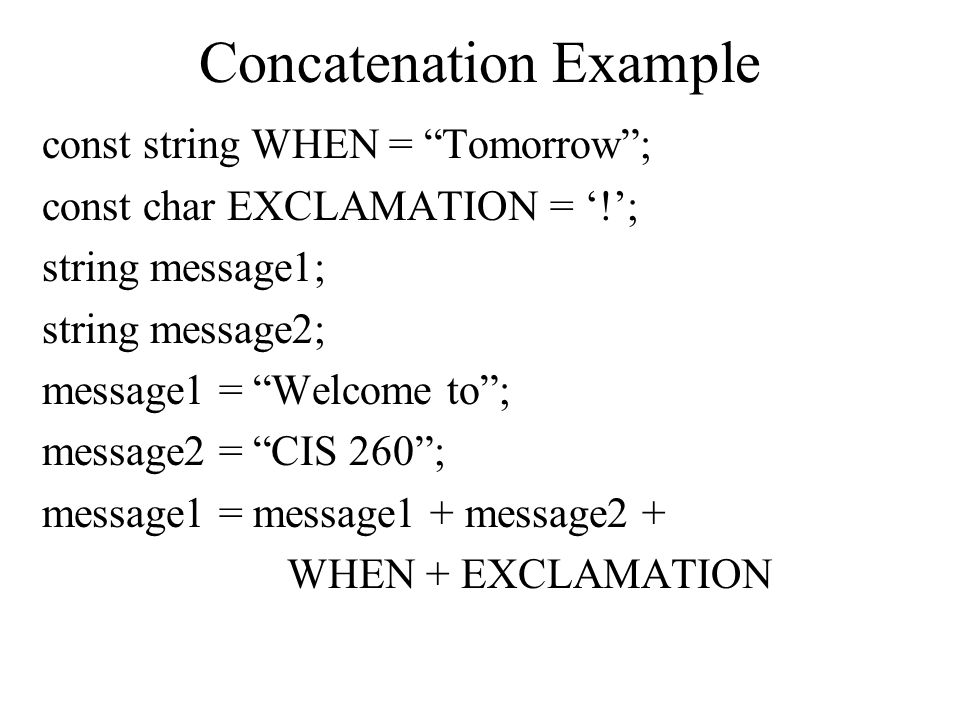 Concatenation Example

const string WHEN = “Tomorrow”;
const char EXCLAMATION = ‘!’;
string message1;
string message2;
message1 = “Welcome to”;
message2 = “CIS 260”;
message1 = message1 + message2 +
WHEN + EXCLAMATION